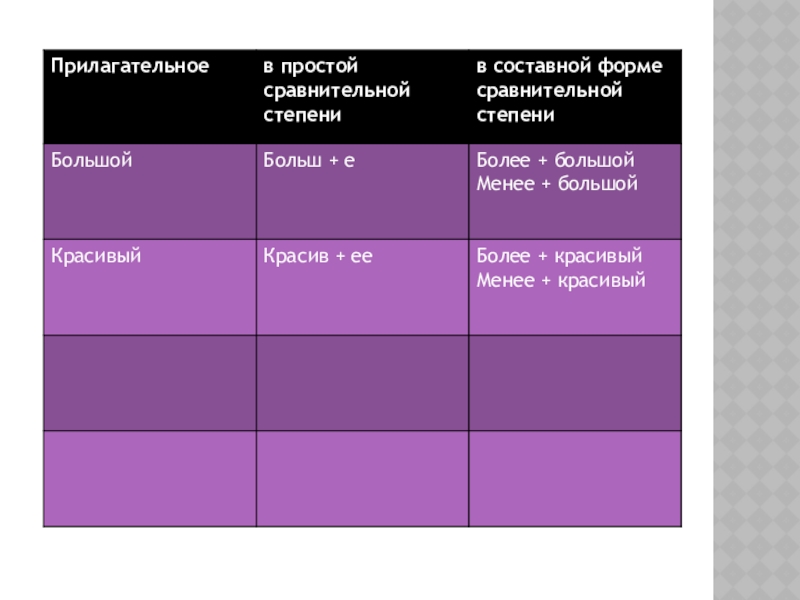 | Прилагательное | в простой сравнительной степени | в составной форме сравнительной степени |
|---|---|---|
| Большой | Больш + е | Более + большой Менее + большой |
| Красивый | Красив + ее | Более + красивый Менее + красивый |
| | | |
| | | |